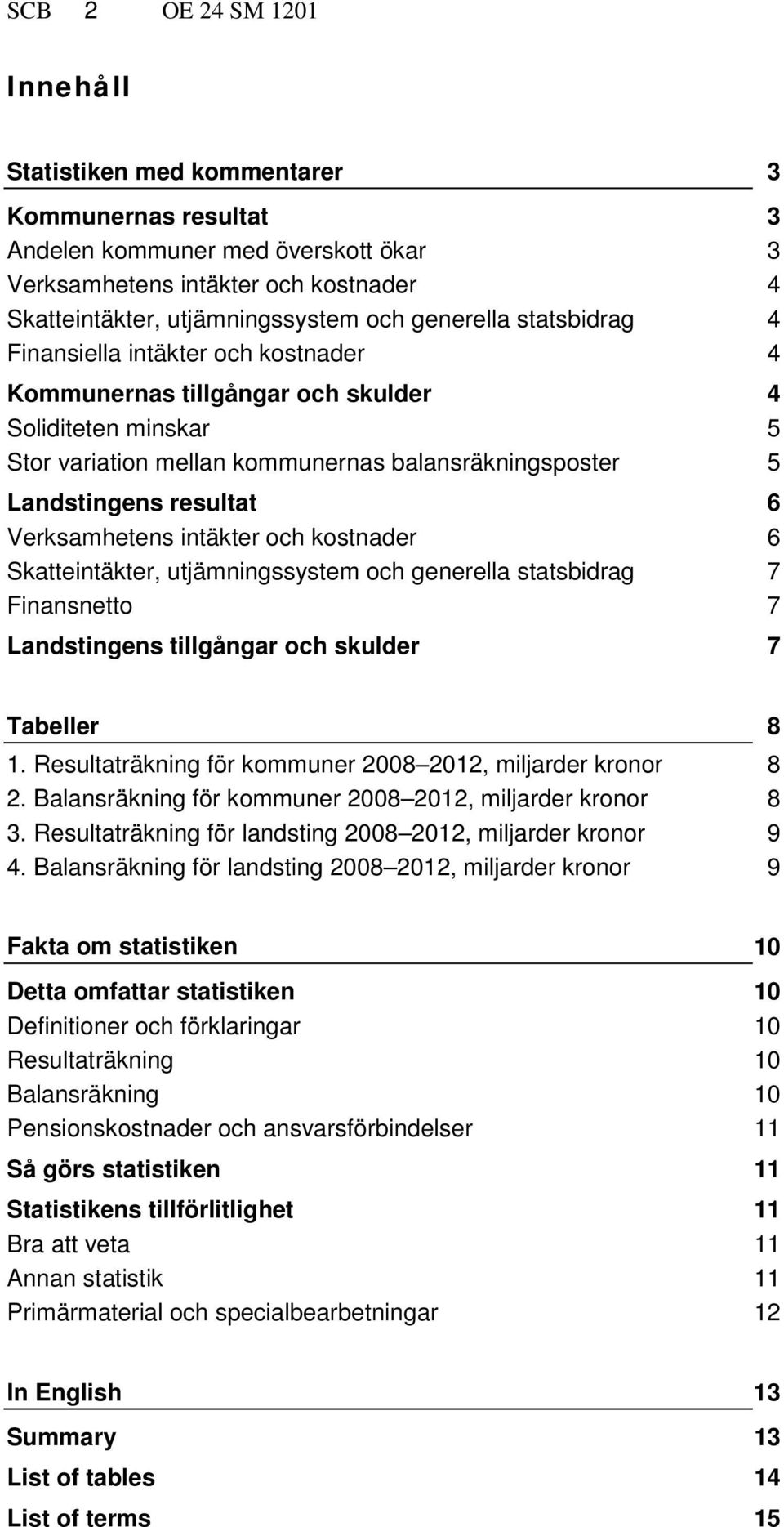 SCB 2 OE 24 SM 1201

Innehåll

Statistiken med kommentarer 3

Kommunernas resultat 3
Andelen kommuner med överskott ökar 3
Verksamhetens intäkter och kostnader 4
Skatteintäkter, utjämningssystem och generella statsbidrag 4
Finansiella intäkter och kostnader 4
Kommunernas tillgångar och skulder 4
Soliditeten minskar 5
Stor variation mellan kommunernas balansräkningsposter 5
Landstingens resultat 6
Verksamhetens intäkter och kostnader 6
Skatteintäkter, utjämningssystem och generella statsbidrag 7
Finansnetto 7
Landstingens tillgångar och skulder 7

Tabeller 8
1. Resultaträkning för kommuner 2008–2012, miljarder kronor 8
2. Balansräkning för kommuner 2008–2012, miljarder kronor 8
3. Resultaträkning för landsting 2008–2012, miljarder kronor 9
4. Balansräkning för landsting 2008–2012, miljarder kronor 9

Fakta om statistiken 10
Detta omfattar statistiken 10
Definitioner och förklaringar 10
Resultaträkning 10
Balansräkning 10
Pensionskostnader och ansvarsförbindelser 11
Så görs statistiken 11
Statistikens tillförlitlighet 11
Bra att veta 11
Annan statistik 11
Primärmaterial och specialbearbetningar 12

In English 13
Summary 13
List of tables 14
List of terms 15